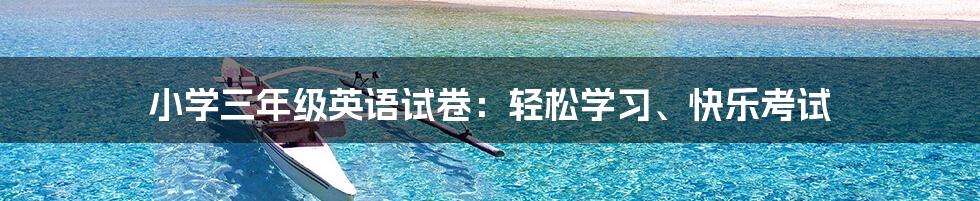 小学三年级英语试卷：轻松学习、快乐考试